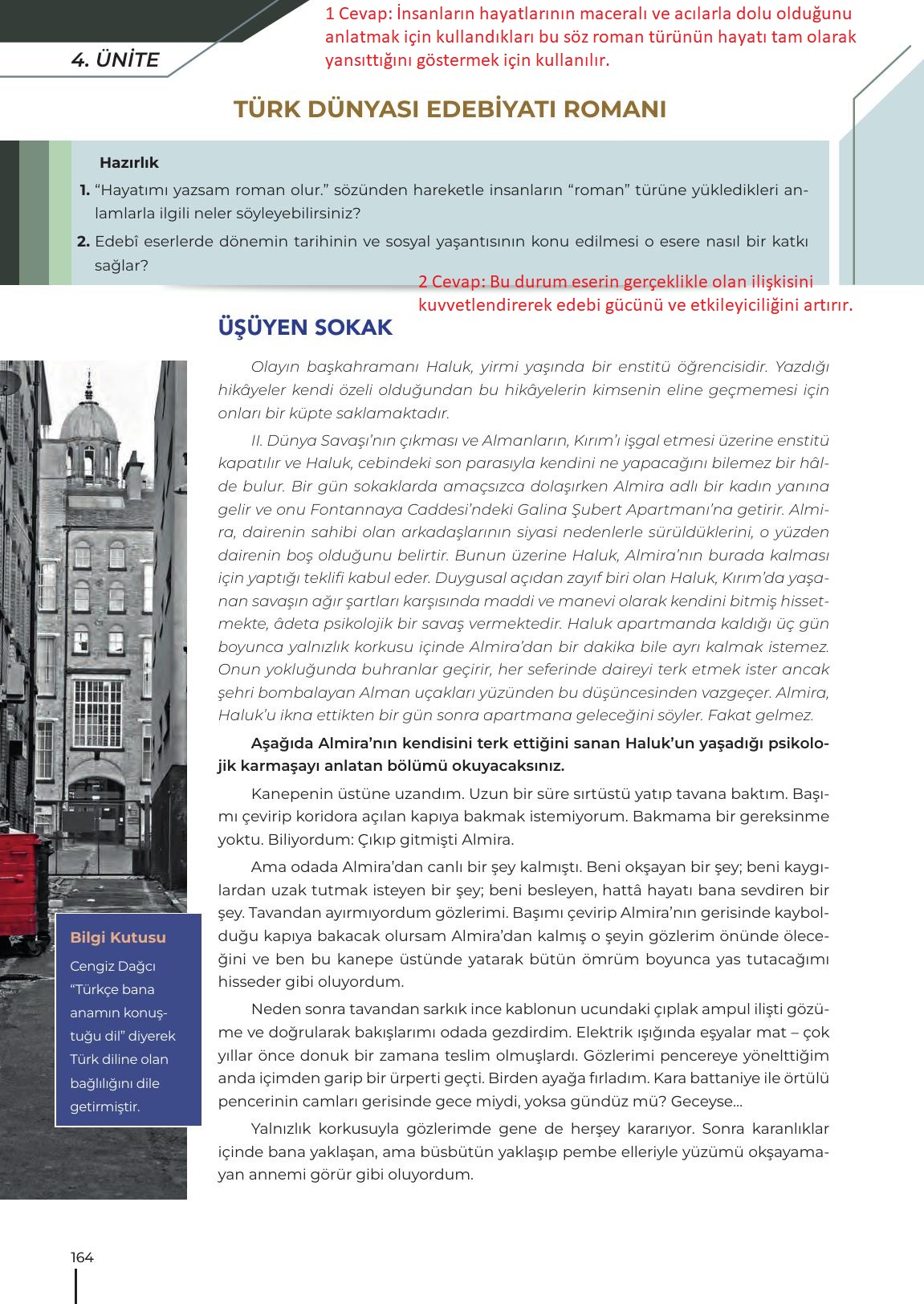 4. ÜNİTE

1 Cevap: İnsanların hayatlarının maceralı ve acılarla dolu olduğunu anlatmak için kullandıkları bu söz roman türünün hayatı tam olarak yansıttığını göstermek için kullanılır.

TÜRK DÜNYASI EDEBİYATI ROMANI

Hazırlık

1. “Hayatımı yazsam roman olur.” sözünden hareketle insanların “roman” türüne yükledikleri anlamlarla ilgili neler söyleyebilirsiniz?

2. Edebî eserlerde dönemin tarihinin ve sosyal yaşantısının konu edilmesi o esere nasıl bir katkı sağlar?

2 Cevap: Bu durum eserin gerçeklikle olan ilişkisini kuvvetlendirerek edebi gücünü ve etkileyiciliğini artırır.

ÜŞÜYEN SOKAK

Olayın başkahramanı Haluk, yirmi yaşında bir enstitü öğrencisidir. Yazdığı hikâyeler kendi özeli olduğundan bu hikâyelerin kimsenin eline geçmemesi için onları bir küpte saklamaktadır.

II. Dünya Savaşı’nın çıkması ve Almanların, Kırım’ı işgal etmesi üzerine enstitü kapatılır ve Haluk, cebindeki son parasıyla kendini ne yapacağını bilemez bir hâlde bulur. Bir gün sokaklarda amaçsızca dolaşırken Almira adlı bir kadın yanına gelir ve onu Fontannaya Caddesi’ndeki Galina Şubert Apartmanı’na getirir. Almira, dairenin sahibi olan arkadaşlarının siyasi nedenlerle sürüldüklerini, o yüzden dairenin boş olduğunu belirtir. Bunun üzerine Haluk, Almira’nın burada kalması için yaptığı teklifi kabul eder. Duygusal açıdan zayıf biri olan Haluk, Kırım’da yaşanan savaşın ağır şartları karşısında maddi ve manevi olarak kendini bitmiş hissetmekte, âdeta psikolojik bir savaş vermektedir. Haluk apartmanda kaldığı üç gün boyunca yalnızlık korkusu içinde Almira’dan bir dakika bile ayrı kalmak istemez. Onun yokluğunda buhranlar geçirir, her seferinde daireyi terk etmek ister ancak şehri bombalayan Alman uçakları yüzünden bu düşüncesinden vazgeçer. Almira, Haluk’u ikna ettikten bir gün sonra apartmana geleceğini söyler. Fakat gelmez.

Aşağıda Almira’nın kendisini terk ettiğini sanan Haluk’un yaşadığı psikolojik karmaşayı anlatan bölümü okuyacaksınız.

Kanepenin üstüne uzandım. Uzun bir süre sırtüstü yatıp tavana baktım. Başımı çevirip koridora açılan kapıya bakmak istemiyorum. Bakmama bir gereksinme yoktu. Biliyordum: Çıkıp gitmişti Almira.

Ama odada Almira’dan canlı bir şey kalmıştı. Beni okşayan bir şey; beni kaygılardan uzak tutmak isteyen bir şey; beni besleyen, hattâ hayatı bana sevdiren bir şey. Tavandan ayırmıyordum gözlerimi. Başımı çevirip Almira’nın gerisinde kaybolduğu kapıya bakacak olursam Almira’dan kalmış o şeyin gözlerim önünde öleceğini ve ben bu kanepe üstünde yatarak bütün ömrüm boyunca yas tutacağımı hisseder gibi oluyordum.

Neden sonra tavandan sarkık ince kablonun ucundaki çıplak ampul ilişti gözüme ve doğrularak bakışlarımı odada gezdirdim. Elektrik ışığında eşyalar mat – çok yıllar önce donuk bir zamana teslim olmuşlardı. Gözlerimi pencereye yönelttiğim anda içimden garip bir ürperti geçti. Birden ayağa fırladım. Kara battaniye ile örtülü pencerinin camları gerisinde gece miydi, yoksa gündüz mü? Geceyse...

Yalnızlık korkusuyla gözlerimde gene de herşey kararıyor. Sonra karanlıklar içinde bana yaklaşan, ama büsbütün yaklaşıp pembe elleriyle yüzümü okşayamayan annemi görür gibi oluyordum.

Bilgi Kutusu
Cengiz Dağcı “Türkçe bana anamın konuştuğu dil” diyerek Türk diline olan bağlılığını dile getirmiştir.

164